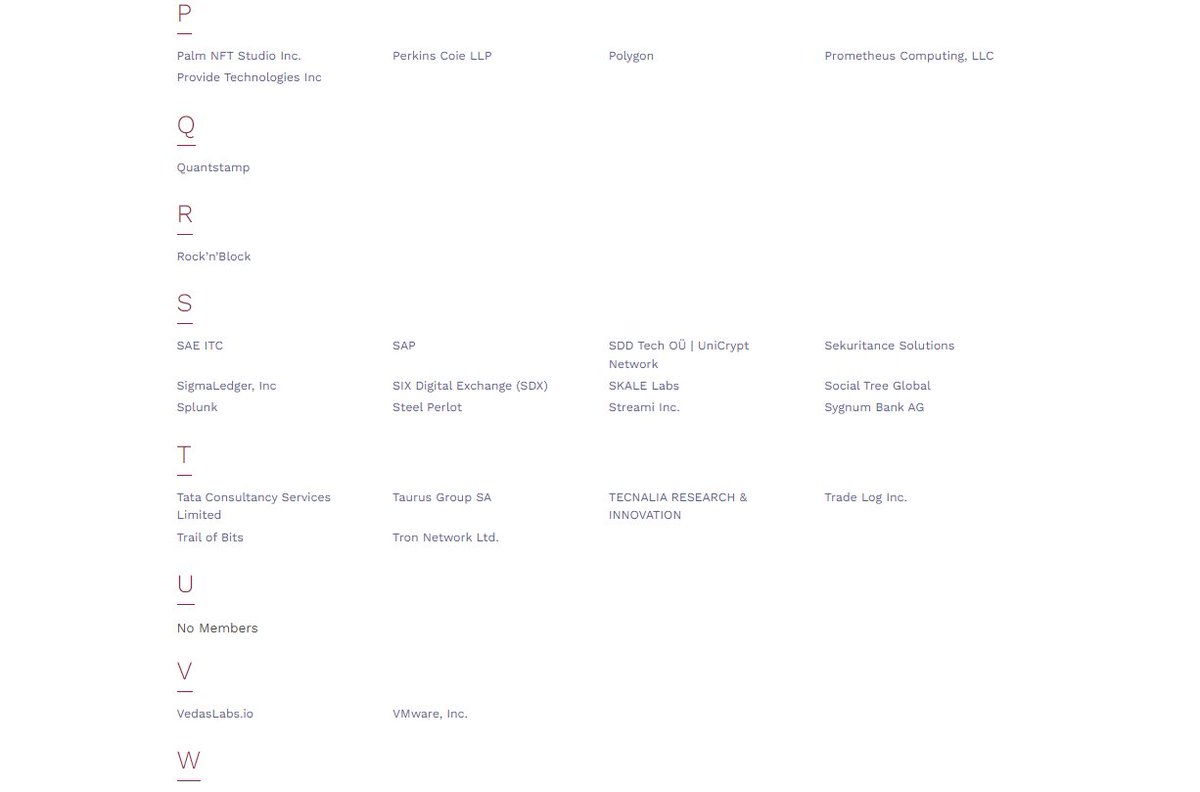 P

Palm NFT Studio Inc.
Perkins Coie LLP
Polygon
Prometheus Computing, LLC
Provide Technologies Inc

Q

Quantstamp

R

Rock'n'Block

S

SAE ITC
SAP
SDD Tech OÜ | UniCrypt Network
Sekuritance Solutions
SigmaLedger, Inc
SIX Digital Exchange (SDX)
SKALE Labs
Social Tree Global
Splunk
Steel Perlot
Streami Inc.
Sygnum Bank AG

T

Tata Consultancy Services Limited
Taurus Group SA
TECNALIA RESEARCH & INNOVATION
Trade Log Inc.
Trail of Bits
Tron Network Ltd.

U

No Members

V

VedasLabs.io
VMware, Inc.

W